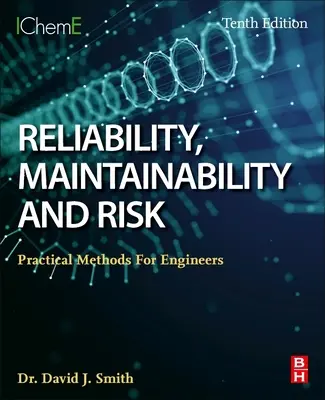 IChemE

Tenth Edition

RELIABILITY, MAINTAINABILITY AND RISK

Practical Methods For Engineers

Dr. David J. Smith

B
H